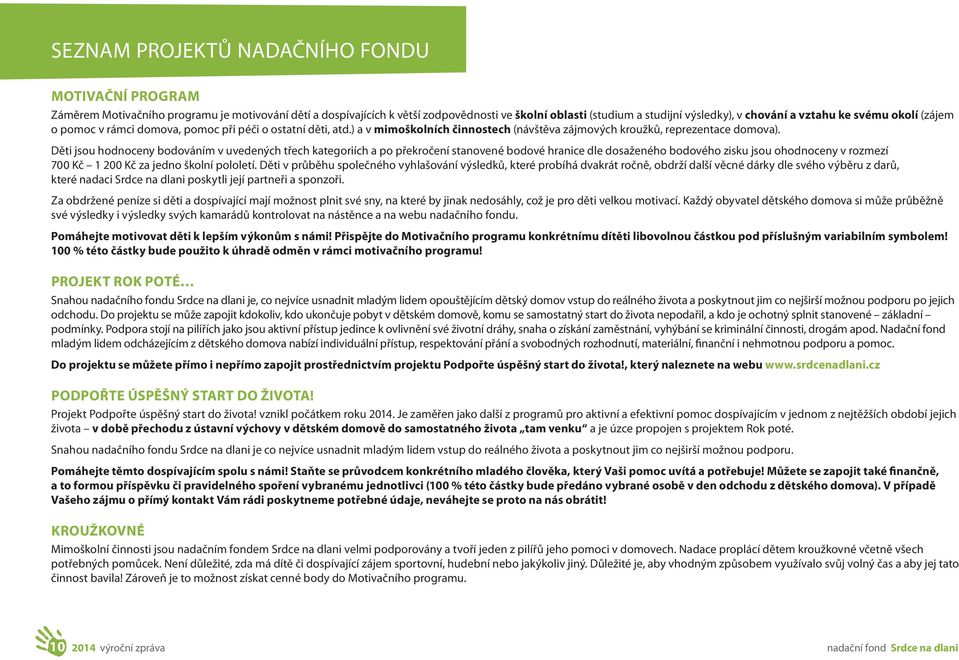 SEZNAM PROJEKTŮ NADAČNÍHO FONDU

MOTIVAČNÍ PROGRAM

Záměrem Motivačního programu je motivování dětí a dospívajících k větší zodpovědnosti ve školní oblasti (studium a studijní výsledky), v chování a vztahu ke svému okolí (zájem o pomoc v rámci domova, pomoc při péči o ostatní děti, atd.) a v mimoškolních činnostech (návštěva zájmových kroužků, reprezentace domova).

Děti jsou hodnoceny bodováním v uvedených třech kategoriích a po překročení stanovené bodové hranice dle dosaženého bodového zisku jsou ohodnoceny v rozmezí 700 Kč – 1 200 Kč za jedno školní pololetí. Děti v průběhu společného vyhlašování výsledků, které probíhá dvakrát ročně, obdrží další věcné dárky dle svého výběru z darů, které nadaci Srdce na dlani poskytli její partneři a sponzoři.

Za obdržené peníze si děti a dospívající mají možnost plnit své sny, na které by jinak nedosáhly, což je pro děti velkou motivací. Každý obyvatel dětského domova si může průběžně své výsledky i výsledky svých kamarádů kontrolovat na nástěnce a na webu nadačního fondu.

Pomáhejte motivovat děti k lepším výkonům s námi! Přispějte do Motivačního programu konkrétnímu dítěti libovolnou částkou pod příslušným variabilním symbolem! 100 % této částky bude použito k úhradě odměn v rámci motivačního programu!

PROJEKT ROK POTÉ…

Snahou nadačního fondu Srdce na dlani je, co nejvíce usnadnit mladým lidem opouštějícím dětský domov vstup do reálného života a poskytnout jim co nejširší možnou podporu po jejich odchodu. Do projektu se může zapojit kdokoliv, kdo ukončuje pobyt v dětském domově, komu se samostatný start do života nepodařil, a kdo je ochotný splnit stanovené – základní – podmínky. Podpora stojí na pilířích jako jsou aktivní přístup jedince k ovlivnění své životní dráhy, snaha o získání zaměstnání, vyhýbání se kriminální činnosti, drogám apod. Nadační fond mladým lidem odcházejícím z dětského domova nabízí individuální přístup, respektování přání a svobodných rozhodnutí, materiální, finanční i nehmotnou podporu a pomoc.

Do projektu se můžete přímo i nepřímo zapojit prostřednictvím projektu Podpořte úspěšný start do života!, který naleznete na webu www.srdcenadlani.cz

PODPOŘTE ÚSPĚŠNÝ START DO ŽIVOTA!

Projekt Podpořte úspěšný start do života! vznikl počátkem roku 2014. Je zaměřen jako další z programů pro aktivní a efektivní pomoc dospívajícím v jednom z nejtěžších období jejich života – v době přechodu z ústavní výchovy v dětském domově do samostatného života „tam venku“ a je úzce propojen s projektem Rok poté.

Snahou nadačního fondu Srdce na dlani je co nejvíce usnadnit mladým lidem vstup do reálného života a poskytnout jim co nejširší možnou podporu.

Pomáhejte těmto dospívajícím spolu s námi! Staňte se průvodcem konkrétního mladého člověka, který Vaši pomoc uvítá a potřebuje! Můžete se zapojit také finančně, a to formou příspěvku či pravidelného spoření vybranému jednotlivci (100 % této částky bude předáno vybrané osobě v den odchodu z dětského domova). V případě Vašeho zájmu o přímý kontakt Vám rádi poskytneme potřebné údaje, neváhejte se proto na nás obrátit!

KROUŽKOVNÉ

Mimoškolní činnosti jsou nadačním fondem Srdce na dlani velmi podporovány a tvoří jeden z pilířů jeho pomoci v domovech. Nadace proplácí dětem kroužkovné včetně všech potřebných pomůcek. Není důležité, zda má dítě či dospívající zájem sportovní, hudební nebo jakýkoliv jiný. Důležité je, aby vhodným způsobem využívalo svůj volný čas a aby jej tato činnost bavila! Zároveň je to možnost získat cenné body do Motivačního programu.

10 2014 výroční zpráva

nadační fond Srdce na dlani